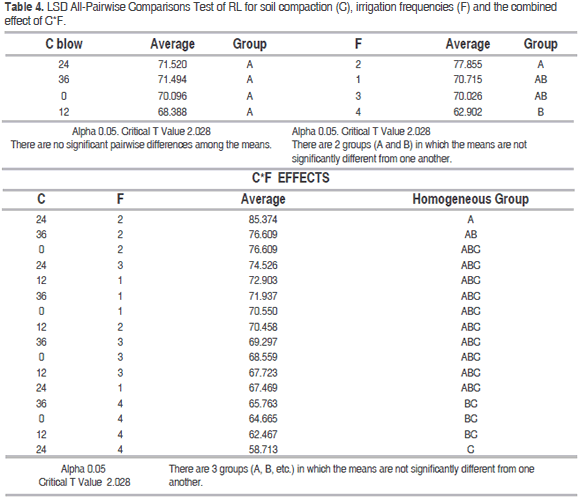 **Table 4.** LSD All-Pairwise Comparisons Test of RL for soil compaction (C), irrigation frequencies (F) and the combined effect of C*F.

| C blow | Average | Group | F | Average | Group |
|---|---|---|---|---|---|
| 24 | 71.520 | A | 2 | 77.855 | A |
| 36 | 71.494 | A | 1 | 70.715 | AB |
| 0 | 70.096 | A | 3 | 70.026 | AB |
| 12 | 68.388 | A | 4 | 62.902 | B |

Alpha 0.05. Critical T Value 2.028
There are no significant pairwise differences among the means.

Alpha 0.05. Critical T Value 2.028
There are 2 groups (A and B) in which the means are not significantly different from one another.

C*F EFFECTS

| C | F | Average | Homogeneous Group |
|---|---|---|---|
| 24 | 2 | 85.374 | A |
| 36 | 2 | 76.609 | AB |
| 0 | 2 | 76.609 | ABC |
| 24 | 3 | 74.526 | ABC |
| 12 | 1 | 72.903 | ABC |
| 36 | 1 | 71.937 | ABC |
| 0 | 1 | 70.550 | ABC |
| 12 | 2 | 70.458 | ABC |
| 36 | 3 | 69.297 | ABC |
| 0 | 3 | 68.559 | ABC |
| 12 | 3 | 67.723 | ABC |
| 24 | 1 | 67.469 | ABC |
| 36 | 4 | 65.763 | BC |
| 0 | 4 | 64.665 | BC |
| 12 | 4 | 62.467 | BC |
| 24 | 4 | 58.713 | C |

Alpha 0.05
Critical T Value 2.028

There are 3 groups (A, B, etc.) in which the means are not significantly different from one another.